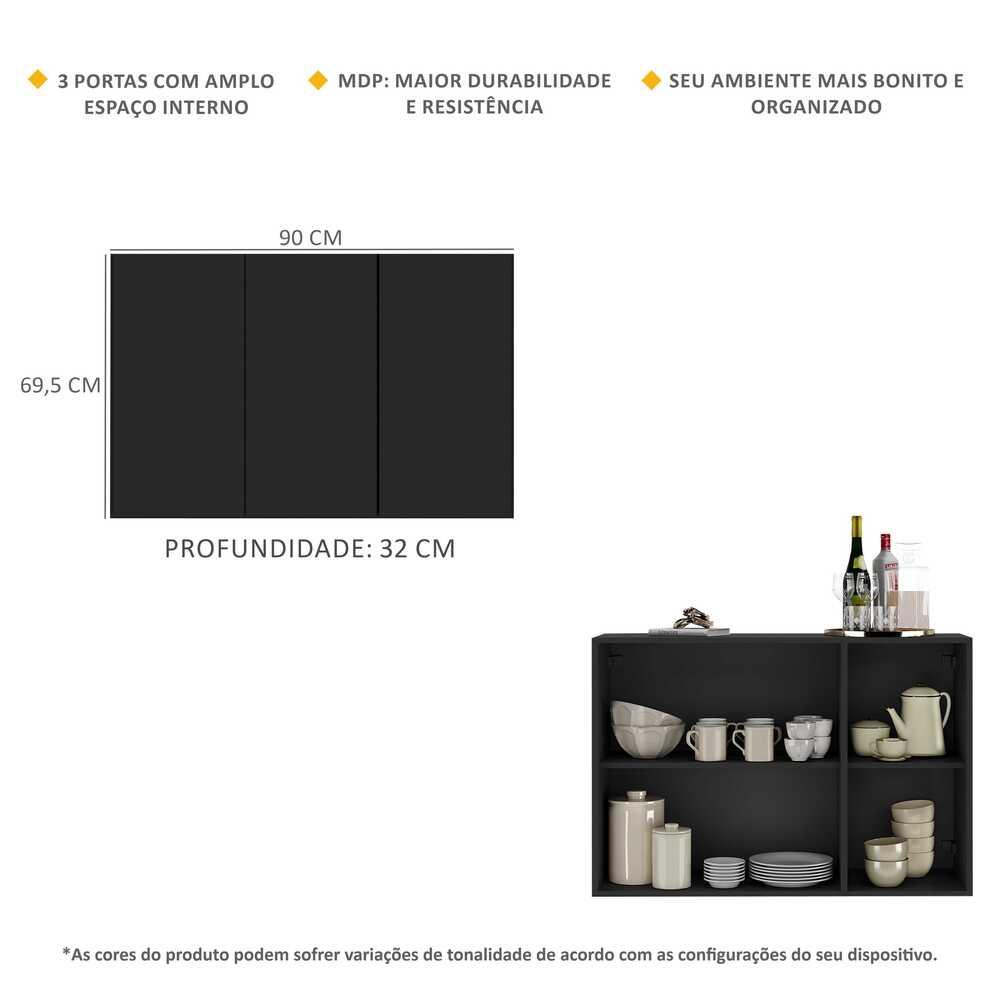 3 PORTAS COM AMPLO ESPAÇO INTERNO

MDP: MAIOR DURABILIDADE E RESISTÊNCIA

SEU AMBIENTE MAIS BONITO E ORGANIZADO

90 CM

69,5 CM

PROFUNDIDADE: 32 CM

*As cores do produto podem sofrer variações de tonalidade de acordo com as configurações do seu dispositivo.